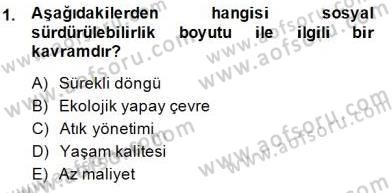 1. Aşağıdakilerden hangisi sosyal sürdürülebilirlik boyutu ile ilgili bir kavramdır?

A) Sürekli döngü
B) Ekolojik yapay çevre
C) Atık yönetimi
D) Yaşam kalitesi
E) Az maliyet

www.aofsoru.com